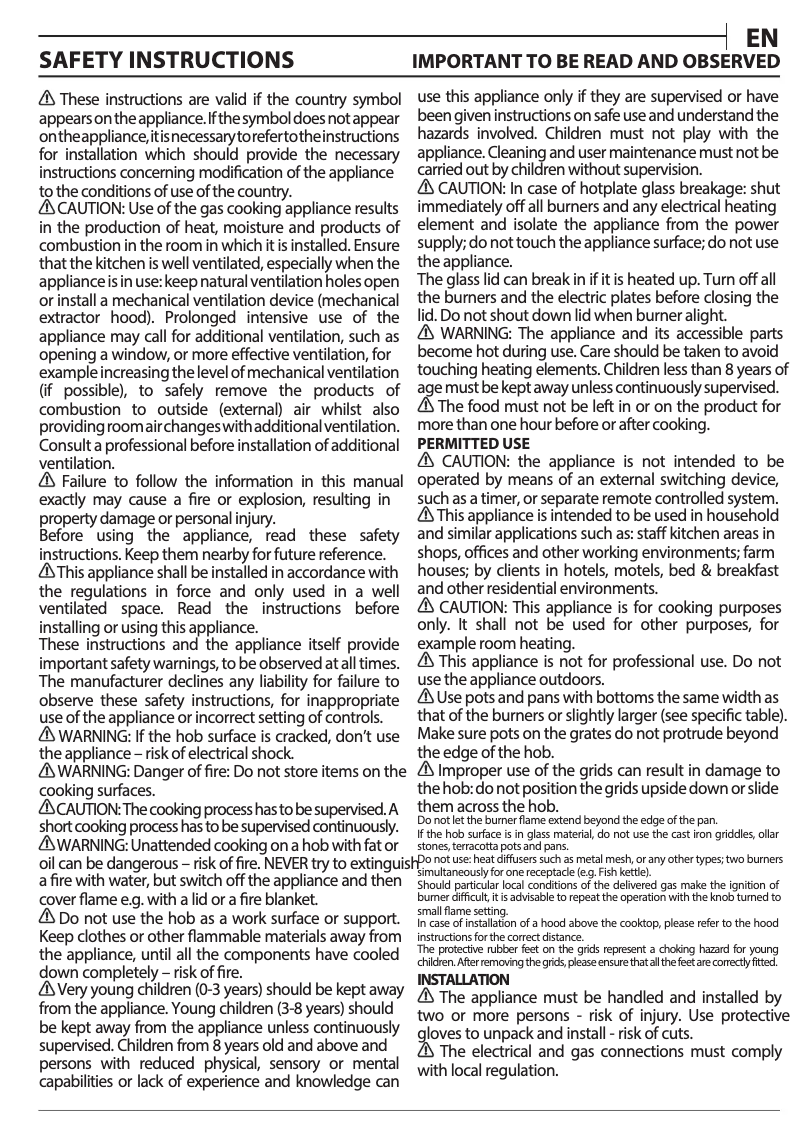 EN

SAFETY INSTRUCTIONS IMPORTANT TO BE READ AND OBSERVED

These instructions are valid if the country symbol appears on the appliance. If the symbol does not appear on the appliance, it is necessary to refer to the instructions for installation which should provide the necessary instructions concerning modification of the appliance to the conditions of use of the country.
CAUTION: Use of the gas cooking appliance results in the production of heat, moisture and products of combustion in the room in which it is installed. Ensure that the kitchen is well ventilated, especially when the appliance is in use: keep natural ventilation holes open or install a mechanical ventilation device (mechanical extractor hood). Prolonged intensive use of the appliance may call for additional ventilation, such as opening a window, or more effective ventilation, for example increasing the level of mechanical ventilation (if possible), to safely remove the products of combustion to outside (external) air whilst also providing room air changes with additional ventilation. Consult a professional before installation of additional ventilation.
Failure to follow the information in this manual exactly may cause a fire or explosion, resulting in property damage or personal injury.
Before using the appliance, read these safety instructions. Keep them nearby for future reference.
This appliance shall be installed in accordance with the regulations in force and only used in a well ventilated space. Read the instructions before installing or using this appliance.
These instructions and the appliance itself provide important safety warnings, to be observed at all times. The manufacturer declines any liability for failure to observe these safety instructions, for inappropriate use of the appliance or incorrect setting of controls.
WARNING: If the hob surface is cracked, don't use the appliance – risk of electrical shock.
WARNING: Danger of fire: Do not store items on the cooking surfaces.
CAUTION: The cooking process has to be supervised. A short cooking process has to be supervised continuously.
WARNING: Unattended cooking on a hob with fat or oil can be dangerous – risk of fire. NEVER try to extinguish a fire with water, but switch off the appliance and then cover flame e.g. with a lid or a fire blanket.
Do not use the hob as a work surface or support. Keep clothes or other flammable materials away from the appliance, until all the components have cooled down completely – risk of fire.
Very young children (0-3 years) should be kept away from the appliance. Young children (3-8 years) should be kept away from the appliance unless continuously supervised. Children from 8 years old and above and persons with reduced physical, sensory or mental capabilities or lack of experience and knowledge can use this appliance only if they are supervised or have been given instructions on safe use and understand the hazards involved. Children must not play with the appliance. Cleaning and user maintenance must not be carried out by children without supervision.
CAUTION: In case of hotplate glass breakage: shut immediately off all burners and any electrical heating element and isolate the appliance from the power supply; do not touch the appliance surface; do not use the appliance.
The glass lid can break in if it is heated up. Turn off all the burners and the electric plates before closing the lid. Do not shout down lid when burner alight.
WARNING: The appliance and its accessible parts become hot during use. Care should be taken to avoid touching heating elements. Children less than 8 years of age must be kept away unless continuously supervised.
The food must not be left in or on the product for more than one hour before or after cooking.
PERMITTED USE
CAUTION: the appliance is not intended to be operated by means of an external switching device, such as a timer, or separate remote controlled system.
This appliance is intended to be used in household and similar applications such as: staff kitchen areas in shops, offices and other working environments; farm houses; by clients in hotels, motels, bed & breakfast and other residential environments.
CAUTION: This appliance is for cooking purposes only. It shall not be used for other purposes, for example room heating.
This appliance is not for professional use. Do not use the appliance outdoors.
Use pots and pans with bottoms the same width as that of the burners or slightly larger (see specific table). Make sure pots on the grates do not protrude beyond the edge of the hob.
Improper use of the grids can result in damage to the hob: do not position the grids upside down or slide them across the hob.
Do not let the burner flame extend beyond the edge of the pan.
If the hob surface is in glass material, do not use the cast iron griddles, ollar stones, terracotta pots and pans.
Do not use: heat diffusers such as metal mesh, or any other types; two burners simultaneously for one receptacle (e.g. Fish kettle).
Should particular local conditions of the delivered gas make the ignition of burner difficult, it is advisable to repeat the operation with the knob turned to small flame setting.
In case of installation of a hood above the cooktop, please refer to the hood instructions for the correct distance.
The protective rubber feet on the grids represent a choking hazard for young children. After removing the grids, please ensure that all the feet are correctly fitted.
INSTALLATION
The appliance must be handled and installed by two or more persons - risk of injury. Use protective gloves to unpack and install - risk of cuts.
The electrical and gas connections must comply with local regulation.